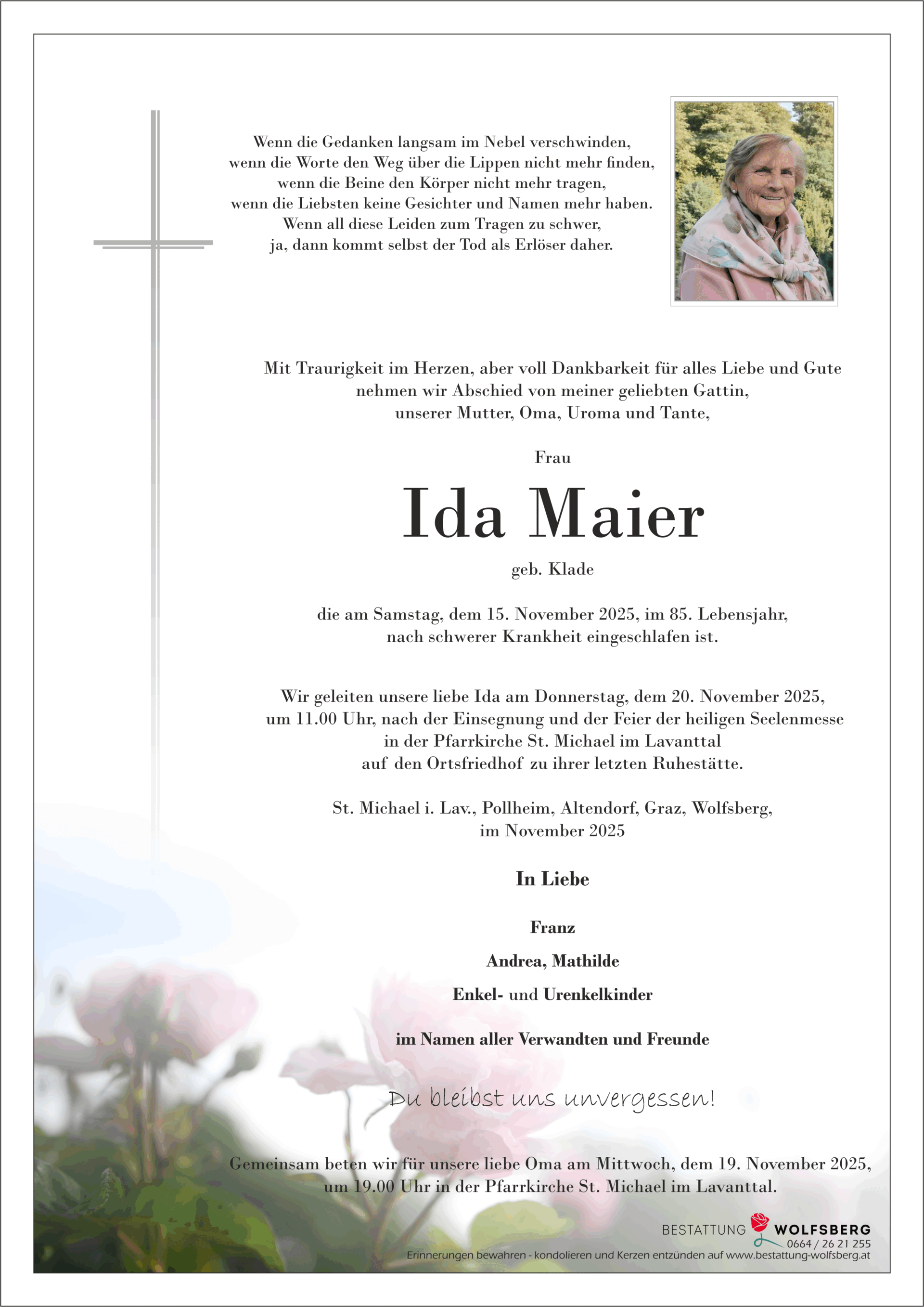 Wenn die Gedanken langsam im Nebel verschwinden,
wenn die Worte den Weg über die Lippen nicht mehr finden,
wenn die Beine den Körper nicht mehr tragen,
wenn die Liebsten keine Gesichter und Namen mehr haben.
Wenn all diese Leiden zum Tragen zu schwer,
ja, dann kommt selbst der Tod als Erlöser daher.

Mit Traurigkeit im Herzen, aber voll Dankbarkeit für alles Liebe und Gute
nehmen wir Abschied von meiner geliebten Gattin,
unserer Mutter, Oma, Uroma und Tante,

Frau

Ida Maier

geb. Klade

die am Samstag, dem 15. November 2025, im 85. Lebensjahr,
nach schwerer Krankheit eingeschlafen ist.

Wir geleiten unsere liebe Ida am Donnerstag, dem 20. November 2025,
um 11.00 Uhr, nach der Einsegnung und der Feier der heiligen Seelenmesse
in der Pfarrkirche St. Michael im Lavanttal
auf den Ortsfriedhof zu ihrer letzten Ruhestätte.

St. Michael i. Lav., Pollheim, Altendorf, Graz, Wolfsberg,
im November 2025

In Liebe

Franz

Andrea, Mathilde

Enkel- und Urenkelkinder

im Namen aller Verwandten und Freunde

Du bleibst uns unvergessen!

Gemeinsam beten wir für unsere liebe Oma am Mittwoch, dem 19. November 2025,
um 19.00 Uhr in der Pfarrkirche St. Michael im Lavanttal.

BESTATTUNG WOLFSBERG
0664 / 26 21 255
Erinnerungen bewahren - kondolieren und Kerzen entzünden auf www.bestattung-wolfsberg.at